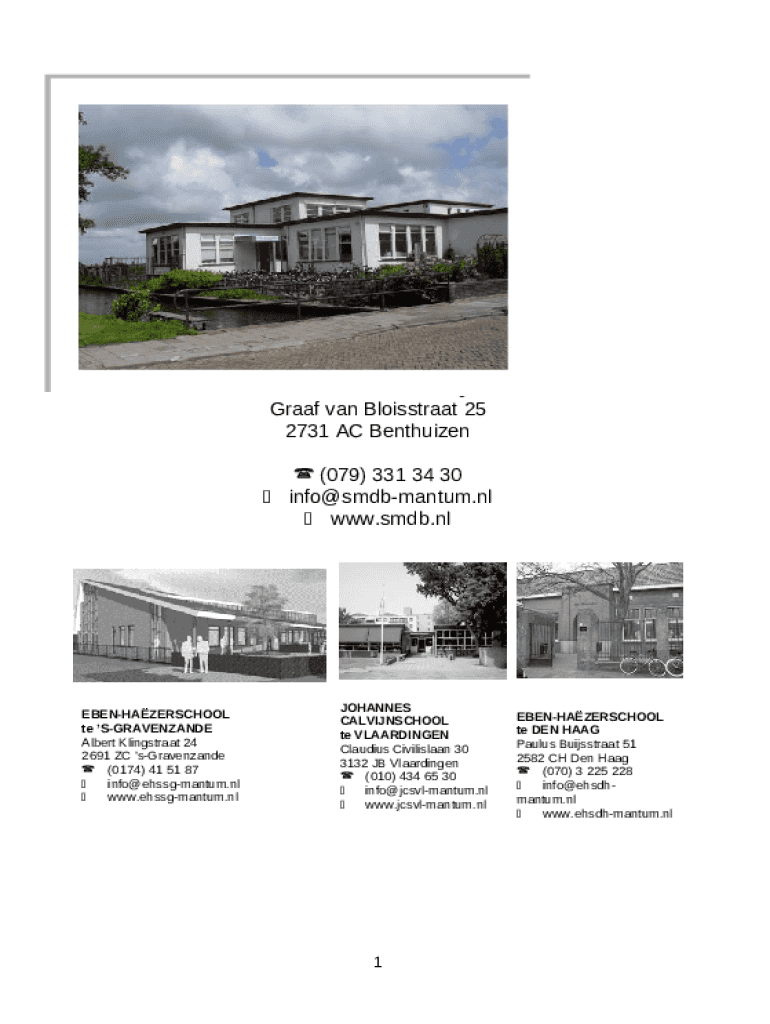 Graaf van Bloisstraat 25
2731 AC Benthuizen

☎ (079) 331 34 30
info@smdb-mantum.nl
www.smdb.nl

EBEN-HAËZERSCHOOL
te 'S-GRAVENZANDE
Albert Klingstraat 24
2691 ZC 's-Gravenzande
☎ (0174) 41 51 87
info@ehssg-mantum.nl
www.ehssg-mantum.nl

JOHANNES
CALVIJNSCHOOL
te VLAARDINGEN
Claudius Civilislaan 30
3132 JB Vlaardingen
☎ (010) 434 65 30
info@jcsvl-mantum.nl
www.jcsvl-mantum.nl

EBEN-HAËZERSCHOOL
te DEN HAAG
Paulus Buijsstraat 51
2582 CH Den Haag
☎ (070) 3 225 228
info@ehsdh-mantum.nl
www.ehsdh-mantum.nl

1